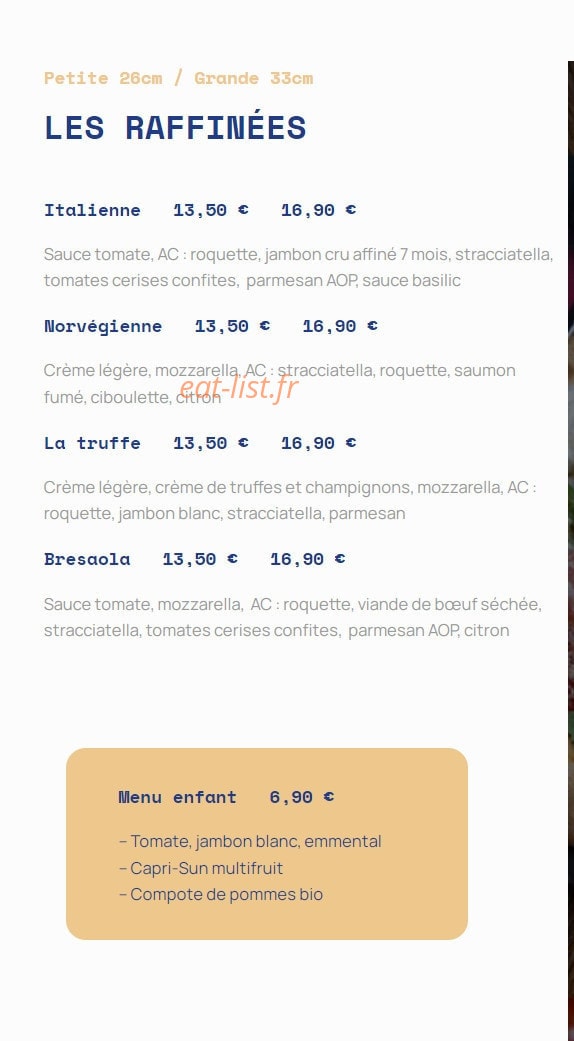 Petite 26cm / Grande 33cm

LES RAFFINÉES

Italienne 13,50 € 16,90 €

Sauce tomate, AC : roquette, jambon cru affiné 7 mois, stracciatella, tomates cerises confites, parmesan AOP, sauce basilic

Norvégienne 13,50 € 16,90 €

Crème légère, mozzarella, AC : stracciatella, roquette, saumon fumé, ciboulette, citron

eat-list.fr

La truffe 13,50 € 16,90 €

Crème légère, crème de truffes et champignons, mozzarella, AC : roquette, jambon blanc, stracciatella, parmesan

Bresaola 13,50 € 16,90 €

Sauce tomate, mozzarella, AC : roquette, viande de bœuf séchée, stracciatella, tomates cerises confites, parmesan AOP, citron

Menu enfant 6,90 €

– Tomate, jambon blanc, emmental
– Capri-Sun multifruit
– Compote de pommes bio